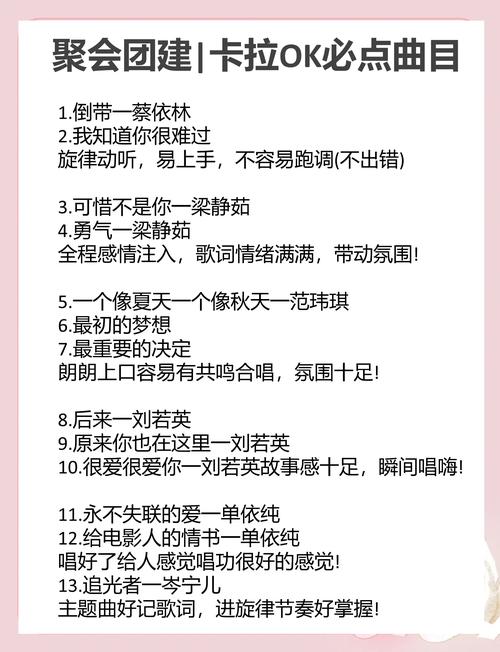 聚会团建|卡拉OK必点曲目

1.倒带一蔡依林
2.我知道你很难过
旋律动听，易上手，不容易跑调(不出错)

3.可惜不是你一梁静茹
4.勇气一梁静茹
全程感情注入，歌词情绪满满，带动氛围!

5.一个像夏天一个像秋天一范玮琪
6.最初的梦想
7.最重要的决定
朗朗上口容易有共鸣合唱，氛围十足!

8.后来一刘若英
9.原来你也在这里一刘若英
10.很爱很爱你一刘若英故事感十足，瞬间唱嗨!

11.永不失联的爱一单依纯
12.给电影人的情书一单依纯
唱好了给人感觉唱功很好的感觉!
13.追光者一岑宁儿
主题曲好记歌词，进旋律节奏好掌握!